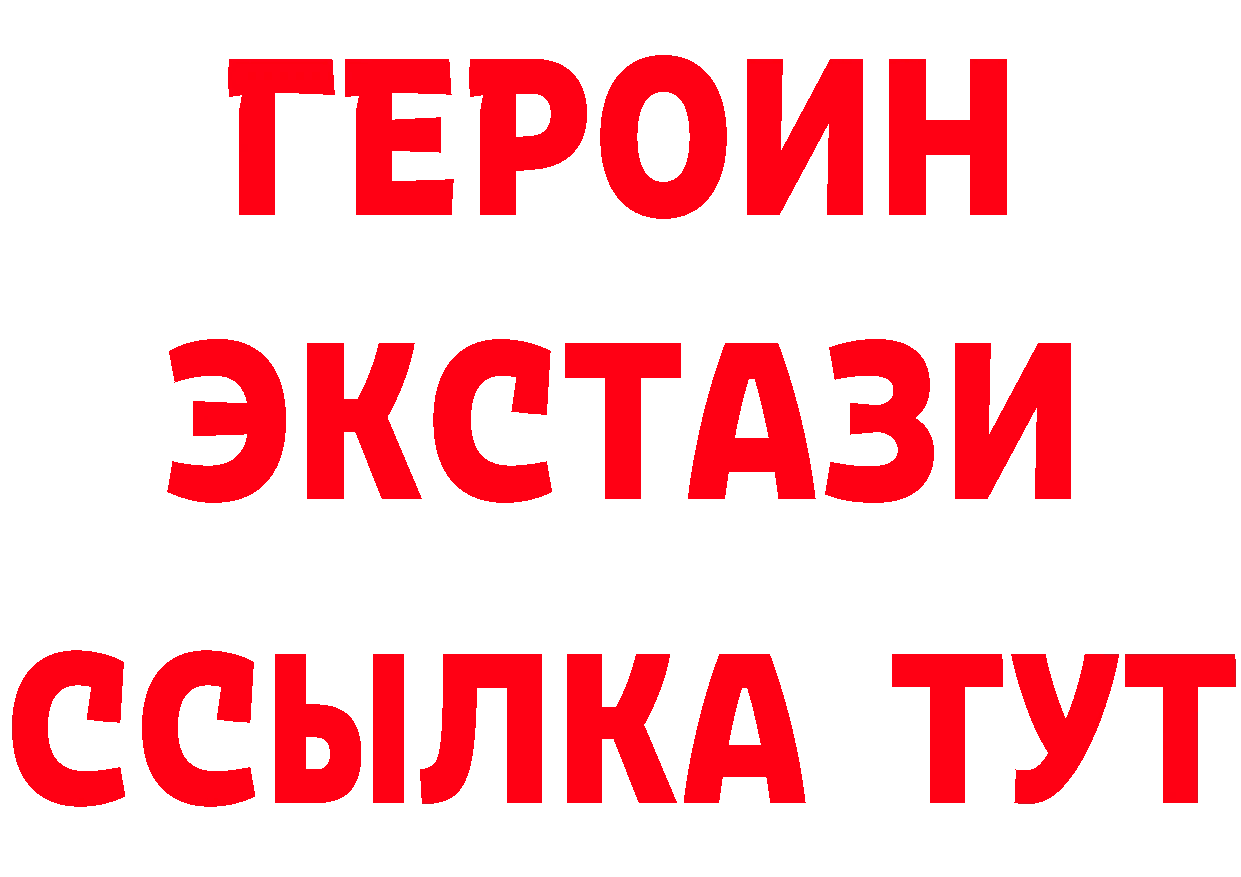 ГЕРОИН ЭКСТАЗИ ССЫЛКА ТУТ